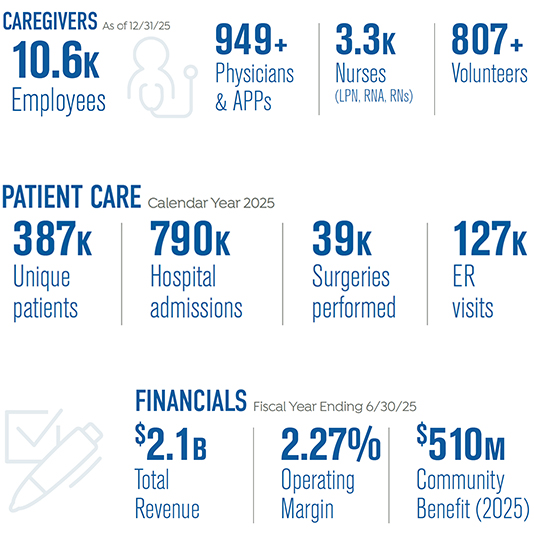 CAREGIVERS As of 12/31/25

10.6K
Employees

949+
Physicians & APPs

3.3K
Nurses
(LPN, RNA, RNs)

807+
Volunteers

PATIENT CARE Calendar Year 2025

387K
Unique patients

790K
Hospital admissions

39K
Surgeries performed

127K
ER visits

FINANCIALS Fiscal Year Ending 6/30/25

$2.1B
Total Revenue

2.27%
Operating Margin

$510M
Community Benefit (2025)